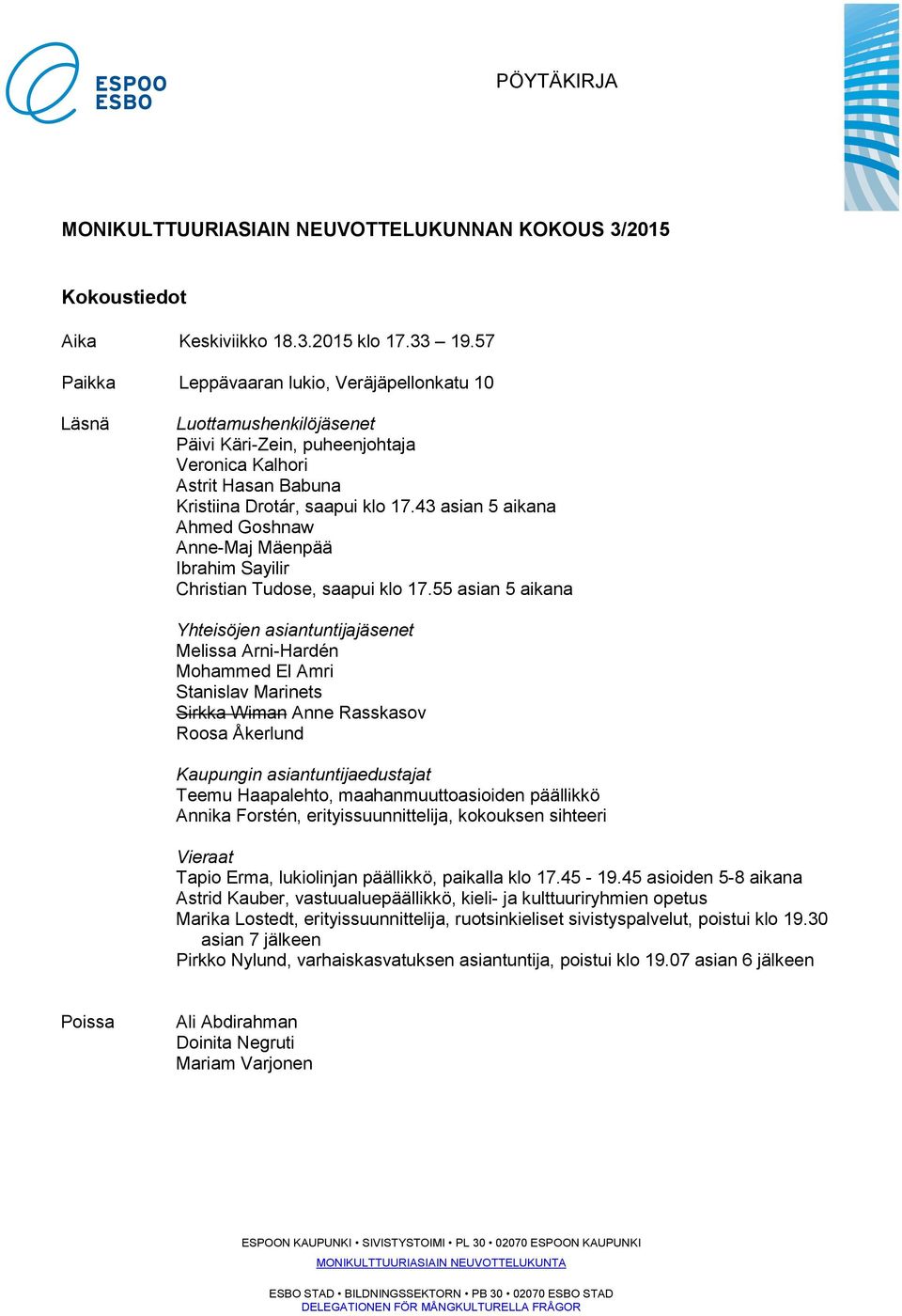 ESPOO
ESBO

PÖYTÄKIRJA

MONIKULTTUURIASIAIN NEUVOTTELUKUNNAN KOKOUS 3/2015

Kokoustiedot

Aika Keskiviikko 18.3.2015 klo 17.33 – 19.57

Paikka Leppävaaran lukio, Veräjäpellonkatu 10

Läsnä Luottamushenkilöjäsenet
Päivi Käri-Zein, puheenjohtaja
Veronica Kalhori
Astrit Hasan Babuna
Kristiina Drotár, saapui klo 17.43 asian 5 aikana
Ahmed Goshnaw
Anne-Maj Mäenpää
Ibrahim Sayilir
Christian Tudose, saapui klo 17.55 asian 5 aikana

Yhteisöjen asiantuntijajäsenet
Melissa Arni-Hardén
Mohammed El Amri
Stanislav Marinets
~~Sirkka Wiman~~ Anne Rasskasov
Roosa Åkerlund

Kaupungin asiantuntijaedustajat
Teemu Haapalehto, maahanmuuttoasioiden päällikkö
Annika Forstén, erityissuunnittelija, kokouksen sihteeri

Vieraat
Tapio Erma, lukiolinjan päällikkö, paikalla klo 17.45 - 19.45 asioiden 5-8 aikana
Astrid Kauber, vastuualuepäällikkö, kieli- ja kulttuuriryhmien opetus
Marika Lostedt, erityissuunnittelija, ruotsinkieliset sivistyspalvelut, poistui klo 19.30 asian 7 jälkeen
Pirkko Nylund, varhaiskasvatuksen asiantuntija, poistui klo 19.07 asian 6 jälkeen

Poissa Ali Abdirahman
Doinita Negruti
Mariam Varjonen

ESPOON KAUPUNKI • SIVISTYSTOIMI • PL 30 • 02070 ESPOON KAUPUNKI
MONIKULTTUURIASIAIN NEUVOTTELUKUNTA

ESBO STAD • BILDNINGSSEKTORN • PB 30 • 02070 ESBO STAD
DELEGATIONEN FÖR MÅNGKULTURELLA FRÅGOR